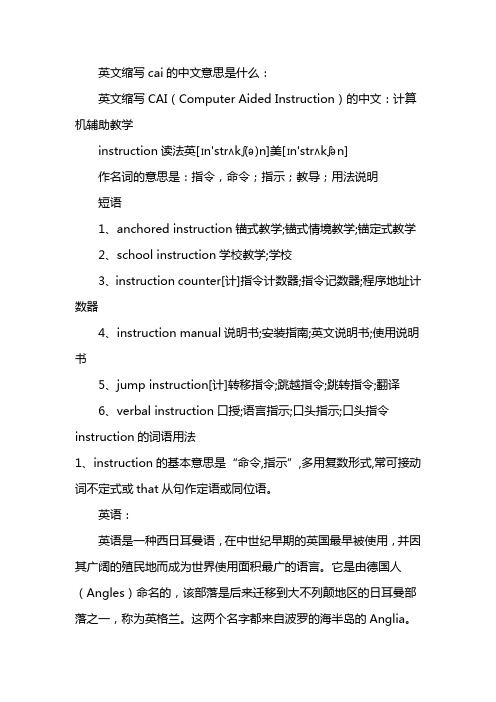 英文缩写 cai 的中文意思是什么：

英文缩写 CAI（Computer Aided Instruction）的中文：计算机辅助教学

instruction 读法英[ɪn'strʌkʃ(ə)n]美[ɪn'strʌkʃən]

作名词的意思是：指令，命令；指示；教导；用法说明

短语

1、anchored instruction 锚式教学;锚式情境教学;锚定式教学

2、school instruction 学校教学;学校

3、instruction counter[计]指令计数器;指令记数器;程序地址计数器

4、instruction manual 说明书;安装指南;英文说明书;使用说明书

5、jump instruction[计]转移指令;跳越指令;跳转指令;翻译

6、verbal instruction 口授;语言指示;口头指示;口头指令

instruction 的词语用法

1、instruction 的基本意思是“命令,指示”,多用复数形式,常可接动词不定式或 that 从句作定语或同位语。

英语：

英语是一种西日耳曼语，在中世纪早期的英国最早被使用，并因其广阔的殖民地而成为世界使用面积最广的语言。它是由德国人（Angles）命名的，该部落是后来迁移到大不列颠地区的日耳曼部落之一，称为英格兰。这两个名字都来自波罗的海半岛的 Anglia。